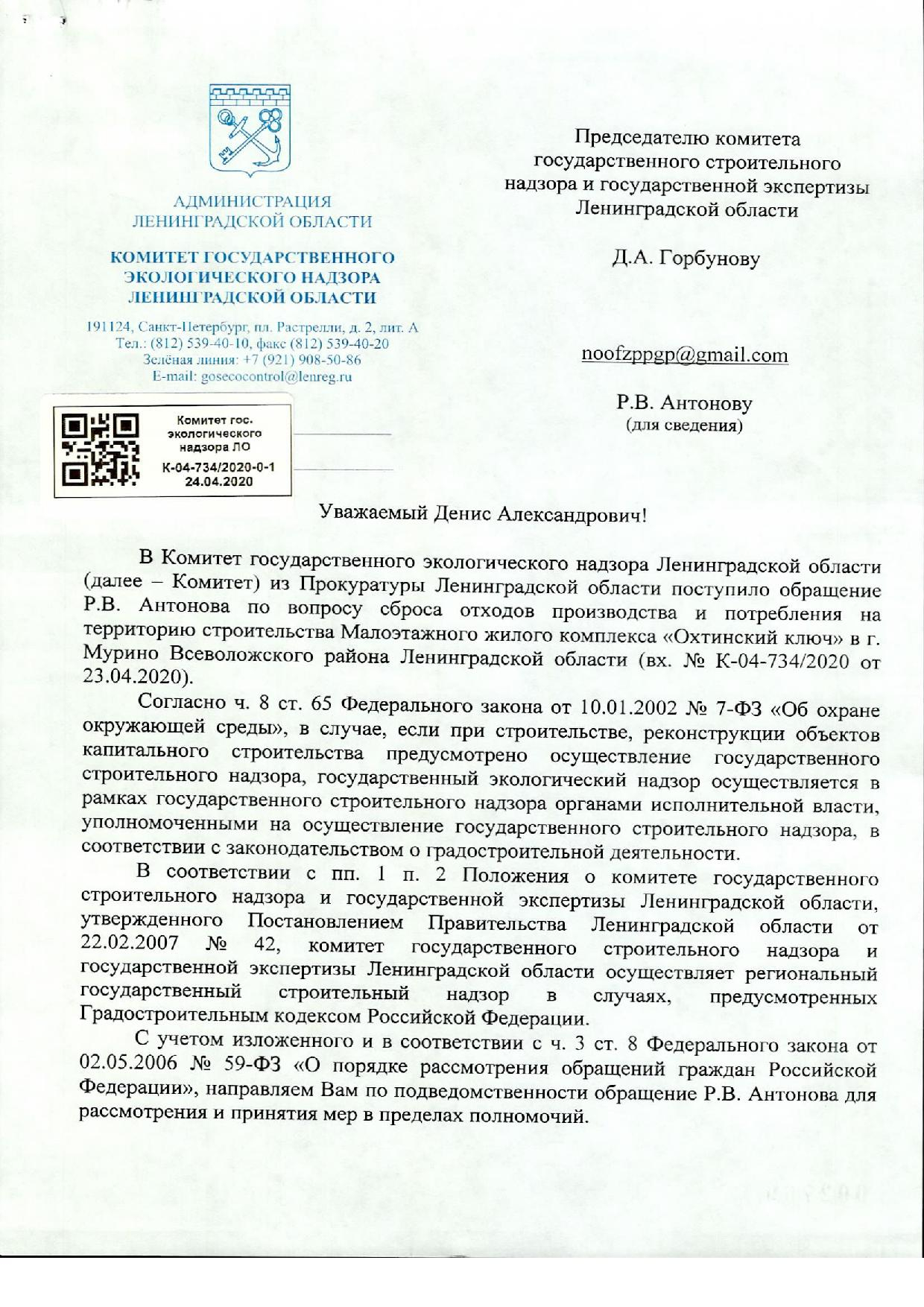 АДМИНИСТРАЦИЯ
ЛЕНИНГРАДСКОЙ ОБЛАСТИ

КОМИТЕТ ГОСУДАРСТВЕННОГО ЭКОЛОГИЧЕСКОГО НАДЗОРА ЛЕНИНГРАДСКОЙ ОБЛАСТИ

191124, Санкт-Петербург, пл. Растрелли, д. 2, лит. А
Тел.: (812) 539-40-10, факс (812) 539-40-20
Зелёная линия: +7 (921) 908-50-86
E-mail: gosecocontrol@lenreg.ru

Комитет гос. экологического надзора ЛО
К-04-734/2020-0-1
24.04.2020

Председателю комитета государственного строительного надзора и государственной экспертизы Ленинградской области

Д.А. Горбунову

noofzppgp@gmail.com

Р.В. Антонову
(для сведения)

Уважаемый Денис Александрович!

В Комитет государственного экологического надзора Ленинградской области (далее – Комитет) из Прокуратуры Ленинградской области поступило обращение Р.В. Антонова по вопросу сброса отходов производства и потребления на территорию строительства Малоэтажного жилого комплекса «Охтинский ключ» в г. Мурино Всеволожского района Ленинградской области (вх. № К-04-734/2020 от 23.04.2020).

Согласно ч. 8 ст. 65 Федерального закона от 10.01.2002 № 7-ФЗ «Об охране окружающей среды», в случае, если при строительстве, реконструкции объектов капитального строительства предусмотрено осуществление государственного строительного надзора, государственный экологический надзор осуществляется в рамках государственного строительного надзора органами исполнительной власти, уполномоченными на осуществление государственного строительного надзора, в соответствии с законодательством о градостроительной деятельности.

В соответствии с пп. 1 п. 2 Положения о комитете государственного строительного надзора и государственной экспертизы Ленинградской области, утвержденного Постановлением Правительства Ленинградской области от 22.02.2007 № 42, комитет государственного строительного надзора и государственной экспертизы Ленинградской области осуществляет региональный государственный строительный надзор в случаях, предусмотренных Градостроительным кодексом Российской Федерации.

С учетом изложенного и в соответствии с ч. 3 ст. 8 Федерального закона от 02.05.2006 № 59-ФЗ «О порядке рассмотрения обращений граждан Российской Федерации», направляем Вам по подведомственности обращение Р.В. Антонова для рассмотрения и принятия мер в пределах полномочий.